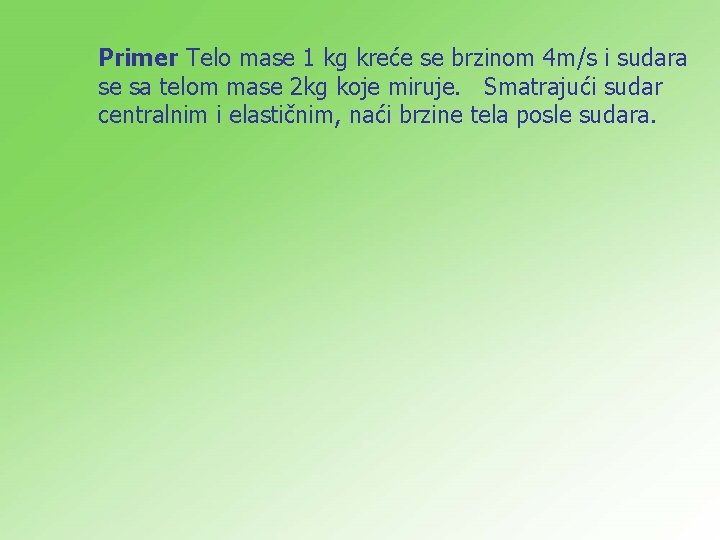 Primer Telo mase 1 kg kreće se brzinom 4m/s i sudara se sa telom mase 2kg koje miruje. Smatrajući sudar centralnim i elastičnim, naći brzine tela posle sudara.